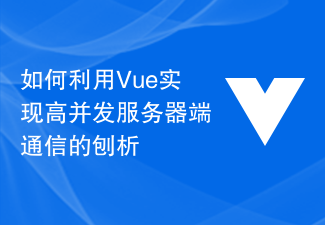 如何利用Vue实现高并发服务器端通信的刨析